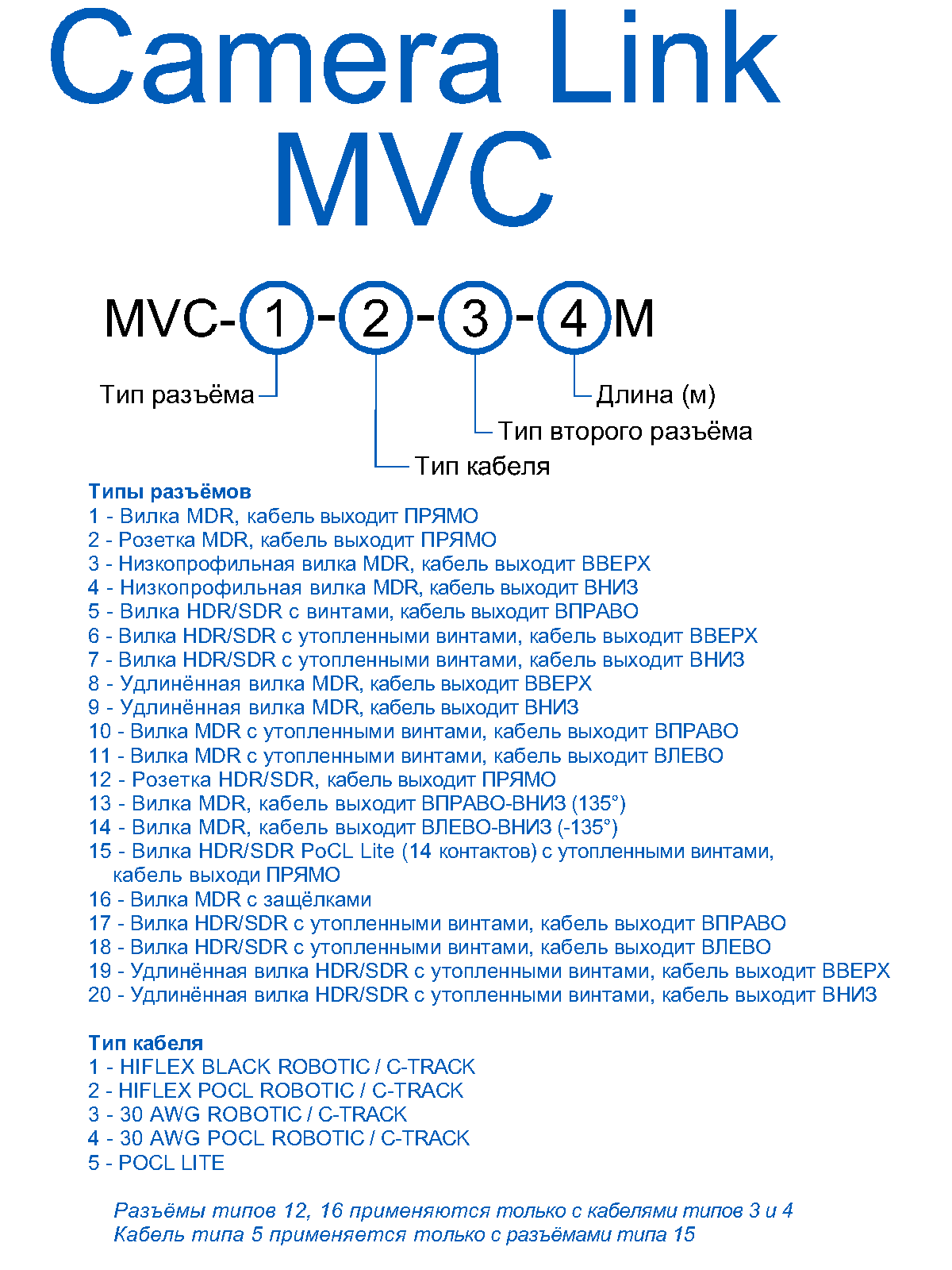 Camera Link
MVC

MVC-1-2-3-4M

Тип разъёма

Длина (м)

Тип второго разъёма

Тип кабеля

Типы разъёмов
1 - Вилка MDR, кабель выходит ПРЯМО
2 - Розетка MDR, кабель выходит ПРЯМО
3 - Низкопрофильная вилка MDR, кабель выходит ВВЕРХ
4 - Низкопрофильная вилка MDR, кабель выходит ВНИЗ
5 - Вилка HDR/SDR с винтами, кабель выходит ВПРАВО
6 - Вилка HDR/SDR с утопленными винтами, кабель выходит ВВЕРХ
7 - Вилка HDR/SDR с утопленными винтами, кабель выходит ВНИЗ
8 - Удлинённая вилка MDR, кабель выходит ВВЕРХ
9 - Удлинённая вилка MDR, кабель выходит ВНИЗ
10 - Вилка MDR с утопленными винтами, кабель выходит ВПРАВО
11 - Вилка MDR с утопленными винтами, кабель выходит ВЛЕВО
12 - Розетка HDR/SDR, кабель выходит ПРЯМО
13 - Вилка MDR, кабель выходит ВПРАВО-ВНИЗ (135°)
14 - Вилка MDR, кабель выходит ВЛЕВО-ВНИЗ (-135°)
15 - Вилка HDR/SDR PoCL Lite (14 контактов) с утопленными винтами, кабель выходи ПРЯМО
16 - Вилка MDR с защёлками
17 - Вилка HDR/SDR с утопленными винтами, кабель выходит ВПРАВО
18 - Вилка HDR/SDR с утопленными винтами, кабель выходит ВЛЕВО
19 - Удлинённая вилка HDR/SDR с утопленными винтами, кабель выходит ВВЕРХ
20 - Удлинённая вилка HDR/SDR с утопленными винтами, кабель выходит ВНИЗ

Тип кабеля
1 - HIFLEX BLACK ROBOTIC / C-TRACK
2 - HIFLEX POCL ROBOTIC / C-TRACK
3 - 30 AWG ROBOTIC / C-TRACK
4 - 30 AWG POCL ROBOTIC / C-TRACK
5 - POCL LITE

Разъёмы типов 12, 16 применяются только с кабелями типов 3 и 4
Кабель типа 5 применяется только с разъёмами типа 15